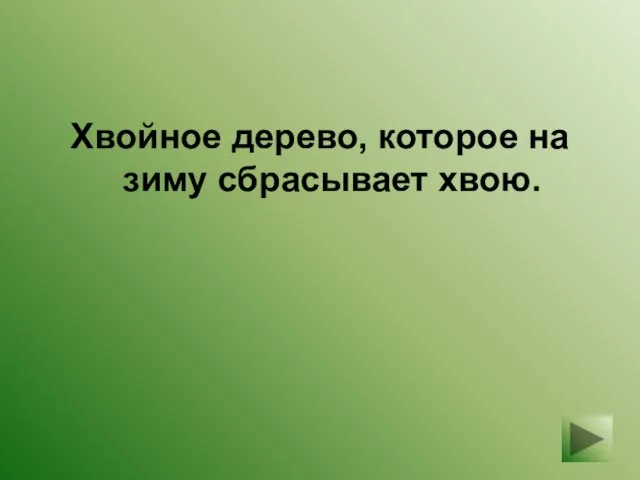 Хвойное дерево, которое на зиму сбрасывает хвою.